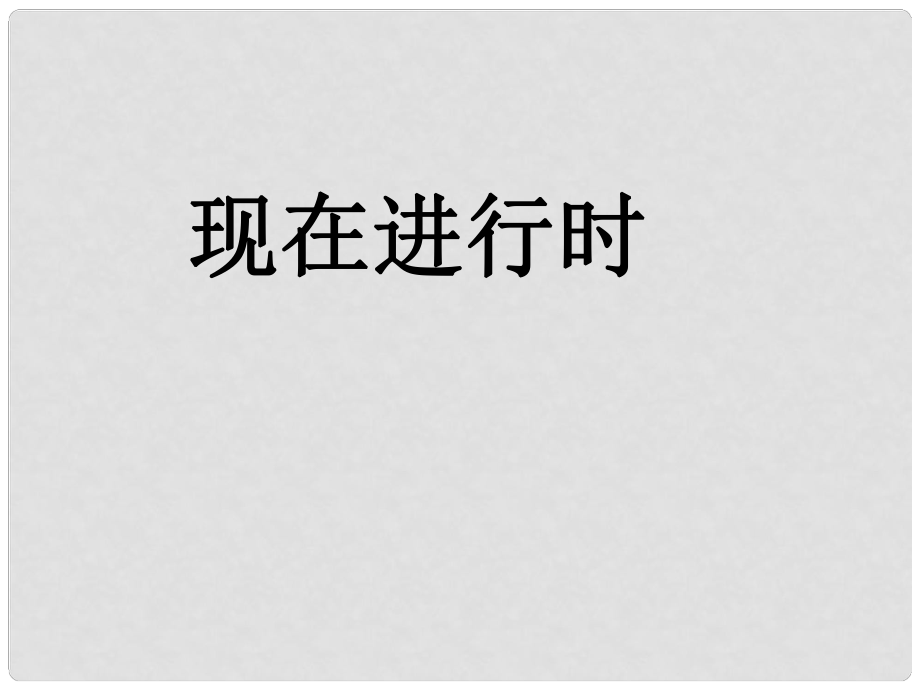 现在进行时